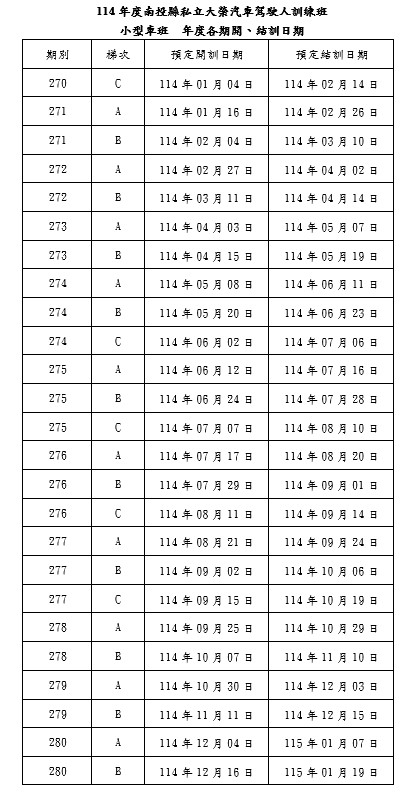 114 年度南投縣私立大榮汽車駕駛人訓練班
小型車班　年度各期開、結訓日期

| 期別 | 梯次 | 預定開訓日期 | 預定結訓日期 |
|---|---|---|---|
| 270 | C | 114 年 01 月 04 日 | 114 年 02 月 14 日 |
| 271 | A | 114 年 01 月 16 日 | 114 年 02 月 26 日 |
| 271 | B | 114 年 02 月 04 日 | 114 年 03 月 10 日 |
| 272 | A | 114 年 02 月 27 日 | 114 年 04 月 02 日 |
| 272 | B | 114 年 03 月 11 日 | 114 年 04 月 14 日 |
| 273 | A | 114 年 04 月 03 日 | 114 年 05 月 07 日 |
| 273 | B | 114 年 04 月 15 日 | 114 年 05 月 19 日 |
| 274 | A | 114 年 05 月 08 日 | 114 年 06 月 11 日 |
| 274 | B | 114 年 05 月 20 日 | 114 年 06 月 23 日 |
| 274 | C | 114 年 06 月 02 日 | 114 年 07 月 06 日 |
| 275 | A | 114 年 06 月 12 日 | 114 年 07 月 16 日 |
| 275 | B | 114 年 06 月 24 日 | 114 年 07 月 28 日 |
| 275 | C | 114 年 07 月 07 日 | 114 年 08 月 10 日 |
| 276 | A | 114 年 07 月 17 日 | 114 年 08 月 20 日 |
| 276 | B | 114 年 07 月 29 日 | 114 年 09 月 01 日 |
| 276 | C | 114 年 08 月 11 日 | 114 年 09 月 14 日 |
| 277 | A | 114 年 08 月 21 日 | 114 年 09 月 24 日 |
| 277 | B | 114 年 09 月 02 日 | 114 年 10 月 06 日 |
| 277 | C | 114 年 09 月 15 日 | 114 年 10 月 19 日 |
| 278 | A | 114 年 09 月 25 日 | 114 年 10 月 29 日 |
| 278 | B | 114 年 10 月 07 日 | 114 年 11 月 10 日 |
| 279 | A | 114 年 10 月 30 日 | 114 年 12 月 03 日 |
| 279 | B | 114 年 11 月 11 日 | 114 年 12 月 15 日 |
| 280 | A | 114 年 12 月 04 日 | 115 年 01 月 07 日 |
| 280 | B | 114 年 12 月 16 日 | 115 年 01 月 19 日 |